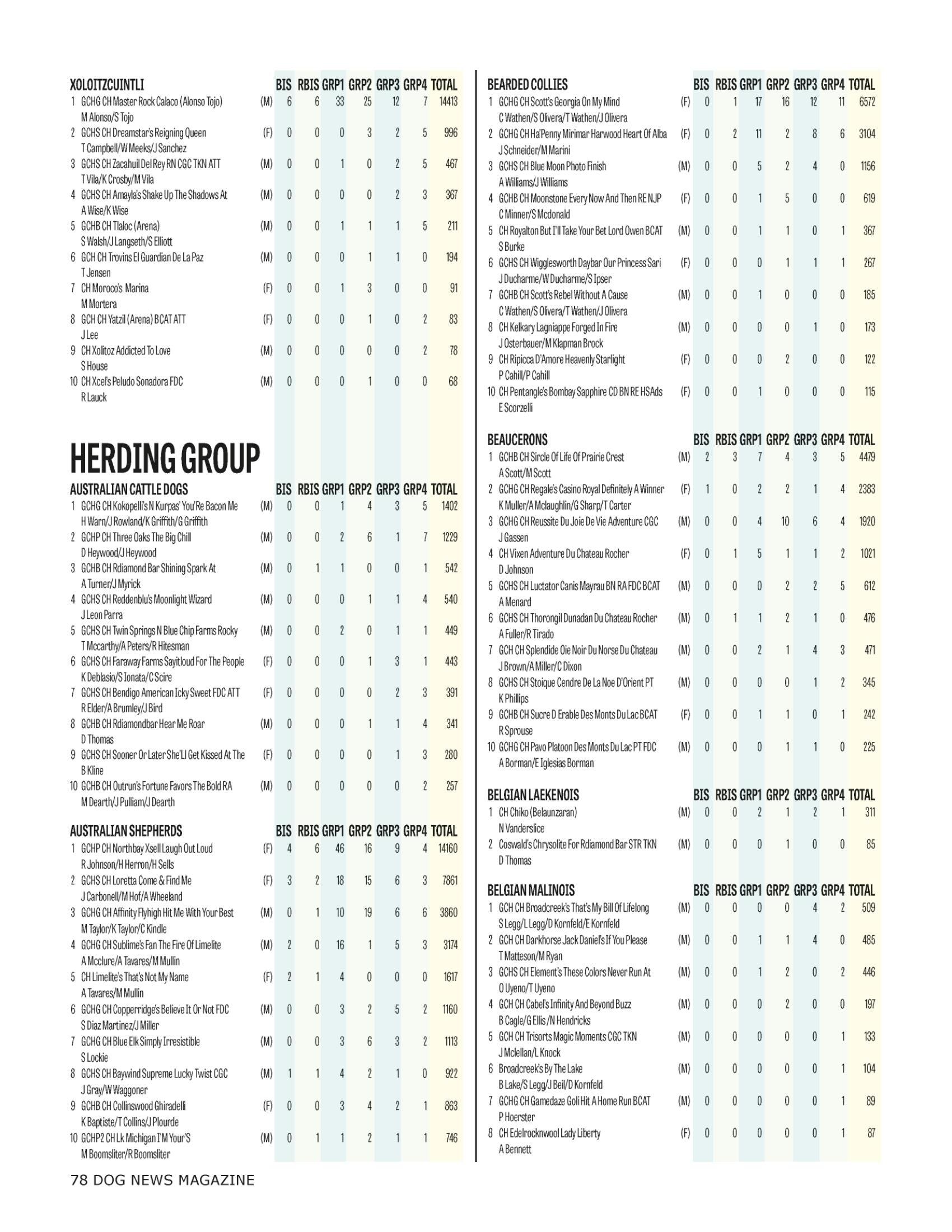 | XOLOITZCUINTLI | | BIS | RBIS | GRP1 | GRP2 | GRP3 | GRP4 | TOTAL |
|---|---|---|---|---|---|---|---|---|
| 1 GCHG CH Master Rock Calaco (Alonso Tojo) M Alonso/S Tojo | (M) | 6 | 6 | 33 | 25 | 12 | 7 | 14413 |
| 2 GCHS CH Dreamstar's Reigning Queen T Campbell/W Meeks/J Sanchez | (F) | 0 | 0 | 0 | 3 | 2 | 5 | 996 |
| 3 GCHS CH Zacahuil Del Rey RN CGC TKN ATT T Vila/K Crosby/M Vila | (M) | 0 | 0 | 1 | 0 | 2 | 5 | 467 |
| 4 GCHS CH Amayla's Shake Up The Shadows At A Wise/K Wise | (M) | 0 | 0 | 0 | 0 | 2 | 3 | 367 |
| 5 GCHB CH Tlaloc (Arena) S Walsh/J Langseth/S Elliott | (M) | 0 | 0 | 1 | 1 | 1 | 5 | 211 |
| 6 GCH CH Trovins El Guardian De La Paz T Jensen | (M) | 0 | 0 | 0 | 1 | 1 | 0 | 194 |
| 7 CH Moroco's Marina M Mortera | (F) | 0 | 0 | 1 | 3 | 0 | 0 | 91 |
| 8 GCH CH Yatzil (Arena) BCAT ATT J Lee | (F) | 0 | 0 | 0 | 1 | 0 | 2 | 83 |
| 9 CH Xolitoz Addicted To Love S House | (M) | 0 | 0 | 0 | 0 | 0 | 2 | 78 |
| 10 CH Xcel's Peludo Sonadora FDC R Lauck | (M) | 0 | 0 | 0 | 1 | 0 | 0 | 68 |

HERDING GROUP

| AUSTRALIAN CATTLE DOGS | | BIS | RBIS | GRP1 | GRP2 | GRP3 | GRP4 | TOTAL |
|---|---|---|---|---|---|---|---|---|
| 1 GCHG CH Kokopelli's N Kurpas' You'Re Bacon Me H Warn/J Rowland/K Griffith/G Griffith | (M) | 0 | 0 | 1 | 4 | 3 | 5 | 1402 |
| 2 GCHP CH Three Oaks The Big Chill D Heywood/J Heywood | (M) | 0 | 0 | 2 | 6 | 1 | 7 | 1229 |
| 3 GCHB CH Rdiamond Bar Shining Spark At A Turner/J Myrick | (M) | 0 | 1 | 1 | 0 | 0 | 1 | 542 |
| 4 GCHS CH Reddenblu's Moonlight Wizard J Leon Parra | (M) | 0 | 0 | 0 | 1 | 1 | 4 | 540 |
| 5 GCHS CH Twin Springs N Blue Chip Farms Rocky T Mccarthy/A Peters/R Hitesman | (M) | 0 | 0 | 2 | 0 | 1 | 1 | 449 |
| 6 GCHS CH Faraway Farms Sayitloud For The People K Deblasio/S Ionata/C Scire | (F) | 0 | 0 | 0 | 1 | 3 | 1 | 443 |
| 7 GCHS CH Bendigo American Icky Sweet FDC ATT R Elder/A Brumley/J Bird | (F) | 0 | 0 | 0 | 0 | 2 | 3 | 391 |
| 8 GCHB CH Rdiamondbar Hear Me Roar D Thomas | (M) | 0 | 0 | 0 | 1 | 1 | 4 | 341 |
| 9 GCHS CH Sooner Or Later She'Ll Get Kissed At The B Kline | (F) | 0 | 0 | 0 | 0 | 1 | 3 | 280 |
| 10 GCHB CH Outrun's Fortune Favors The Bold RA M Dearth/J Pulliam/J Dearth | (M) | 0 | 0 | 0 | 0 | 0 | 2 | 257 |

| AUSTRALIAN SHEPHERDS | | BIS | RBIS | GRP1 | GRP2 | GRP3 | GRP4 | TOTAL |
|---|---|---|---|---|---|---|---|---|
| 1 GCHP CH Northbay Xsell Laugh Out Loud R Johnson/H Herron/H Sells | (F) | 4 | 6 | 46 | 16 | 9 | 4 | 14160 |
| 2 GCHS CH Loretta Come & Find Me J Carbonell/M Hof/A Wheeland | (F) | 3 | 2 | 18 | 15 | 6 | 3 | 7861 |
| 3 GCHG CH Affinity Flyhigh Hit Me With Your Best M Taylor/K Taylor/C Kindle | (M) | 0 | 1 | 10 | 19 | 6 | 6 | 3860 |
| 4 GCHG CH Sublime's Fan The Fire Of Limelite A Mcclure/A Tavares/M Mullin | (M) | 2 | 0 | 16 | 1 | 5 | 3 | 3174 |
| 5 CH Limelite's That's Not My Name A Tavares/M Mullin | (F) | 2 | 1 | 4 | 0 | 0 | 0 | 1617 |
| 6 GCHG CH Copperridge's Believe It Or Not FDC S Diaz Martinez/J Miller | (M) | 0 | 0 | 3 | 2 | 5 | 2 | 1160 |
| 7 GCHG CH Blue Elk Simply Irresistible S Lockie | (M) | 0 | 0 | 3 | 6 | 3 | 2 | 1113 |
| 8 GCHS CH Baywind Supreme Lucky Twist CGC J Gray/W Waggoner | (M) | 1 | 1 | 4 | 2 | 1 | 0 | 922 |
| 9 GCHB CH Collinswood Ghiradelli K Baptiste/T Collins/J Plourde | (F) | 0 | 0 | 3 | 4 | 2 | 1 | 863 |
| 10 GCHP2 CH Lk Michigan I'M Your'S M Boomsliter/R Boomsliter | (M) | 0 | 1 | 1 | 2 | 1 | 1 | 746 |

| BEARDED COLLIES | | BIS | RBIS | GRP1 | GRP2 | GRP3 | GRP4 | TOTAL |
|---|---|---|---|---|---|---|---|---|
| 1 GCHG CH Scott's Georgia On My Mind C Wathen/S Olivera/T Wathen/J Olivera | (F) | 0 | 1 | 17 | 16 | 12 | 11 | 6572 |
| 2 GCHG CH Ha'Penny Mirimar Harwood Heart Of Alba J Schneider/M Marini | (F) | 0 | 2 | 11 | 2 | 8 | 6 | 3104 |
| 3 GCHS CH Blue Moon Photo Finish A Williams/J Williams | (M) | 0 | 0 | 5 | 2 | 4 | 0 | 1156 |
| 4 GCHB CH Moonstone Every Now And Then RE NJP C Minner/S Mcdonald | (F) | 0 | 0 | 1 | 5 | 0 | 0 | 619 |
| 5 CH Royalton But I'll Take Your Bet Lord Owen BCAT S Burke | (M) | 0 | 0 | 1 | 1 | 0 | 1 | 367 |
| 6 GCHS CH Wigglesworth Daybar Our Princess Sari J Ducharme/W Ducharme/S Ipser | (F) | 0 | 0 | 0 | 1 | 1 | 1 | 267 |
| 7 GCHB CH Scott's Rebel Without A Cause C Wathen/S Olivera/T Wathen/J Olivera | (M) | 0 | 0 | 1 | 0 | 0 | 0 | 185 |
| 8 CH Kelkary Lagniappe Forged In Fire J Osterbauer/M Klapman Brock | (M) | 0 | 0 | 0 | 0 | 1 | 0 | 173 |
| 9 CH Ripicca D'Amore Heavenly Starlight P Cahill/P Cahill | (F) | 0 | 0 | 0 | 2 | 0 | 0 | 122 |
| 10 CH Pentangle's Bombay Sapphire CD BN RE HSAds E Scorzelli | (F) | 0 | 0 | 1 | 0 | 0 | 0 | 115 |

| BEAUCERONS | | BIS | RBIS | GRP1 | GRP2 | GRP3 | GRP4 | TOTAL |
|---|---|---|---|---|---|---|---|---|
| 1 GCHB CH Sircle Of Life Of Prairie Crest A Scott/M Scott | (M) | 2 | 3 | 7 | 4 | 3 | 5 | 4479 |
| 2 GCHG CH Regale's Casino Royal Definitely A Winner K Muller/A Mclaughlin/G Sharp/T Carter | (F) | 1 | 0 | 2 | 2 | 1 | 4 | 2383 |
| 3 GCHG CH Reussite Du Joie De Vie Adventure CGC J Gassen | (M) | 0 | 0 | 4 | 10 | 6 | 4 | 1920 |
| 4 CH Vixen Adventure Du Chateau Rocher D Johnson | (F) | 0 | 1 | 5 | 1 | 1 | 2 | 1021 |
| 5 GCHS CH Luctator Canis Mayrau BN RA FDC BCAT A Menard | (M) | 0 | 0 | 0 | 2 | 2 | 5 | 612 |
| 6 GCHS CH Thorongil Dunadan Du Chateau Rocher A Fuller/R Tirado | (M) | 0 | 1 | 1 | 2 | 1 | 0 | 476 |
| 7 GCH CH Splendide Oie Noir Du Norse Du Chateau J Brown/A Miller/C Dixon | (M) | 0 | 0 | 2 | 1 | 4 | 3 | 471 |
| 8 GCHS CH Stoique Cendre De La Noe D'Orient PT K Phillips | (M) | 0 | 0 | 0 | 0 | 1 | 2 | 345 |
| 9 GCHB CH Sucre D Erable Des Monts Du Lac BCAT R Sprouse | (F) | 0 | 0 | 1 | 1 | 0 | 1 | 242 |
| 10 GCHG CH Pavo Platoon Des Monts Du Lac PT FDC A Borman/E Iglesias Borman | (M) | 0 | 0 | 0 | 1 | 1 | 0 | 225 |

| BELGIAN LAEKENOIS | | BIS | RBIS | GRP1 | GRP2 | GRP3 | GRP4 | TOTAL |
|---|---|---|---|---|---|---|---|---|
| 1 CH Chiko (Belaunzaran) N Vanderslice | (M) | 0 | 0 | 2 | 1 | 2 | 1 | 311 |
| 2 Coswald's Chrysolite For Rdiamond Bar STR TKN D Thomas | (M) | 0 | 0 | 0 | 1 | 0 | 0 | 85 |

| BELGIAN MALINOIS | | BIS | RBIS | GRP1 | GRP2 | GRP3 | GRP4 | TOTAL |
|---|---|---|---|---|---|---|---|---|
| 1 GCH CH Broadcreek's That's My Bill Of Lifelong S Legg/L Legg/D Kornfeld/E Kornfeld | (M) | 0 | 0 | 0 | 0 | 4 | 2 | 509 |
| 2 GCH CH Darkhorse Jack Daniel's If You Please T Matteson/M Ryan | (M) | 0 | 0 | 1 | 1 | 4 | 0 | 485 |
| 3 GCHS CH Element's These Colors Never Run At O Uyeno/T Uyeno | (M) | 0 | 0 | 1 | 2 | 0 | 2 | 446 |
| 4 GCH CH Cabel's Infinity And Beyond Buzz B Cagle/G Ellis /N Hendricks | (M) | 0 | 0 | 0 | 2 | 0 | 0 | 197 |
| 5 GCH CH Trisorts Magic Moments CGC TKN J Mclellan/L Knock | (M) | 0 | 0 | 0 | 0 | 0 | 1 | 133 |
| 6 Broadcreek's By The Lake B Lake/S Legg/J Beil/D Kornfeld | (M) | 0 | 0 | 0 | 0 | 0 | 1 | 104 |
| 7 GCHG CH Gamedaze Goli Hit A Home Run BCAT P Hoerster | (M) | 0 | 0 | 0 | 0 | 0 | 1 | 89 |
| 8 CH Edelrocknwool Lady Liberty A Bennett | (F) | 0 | 0 | 0 | 0 | 0 | 1 | 87 |

78 DOG NEWS MAGAZINE